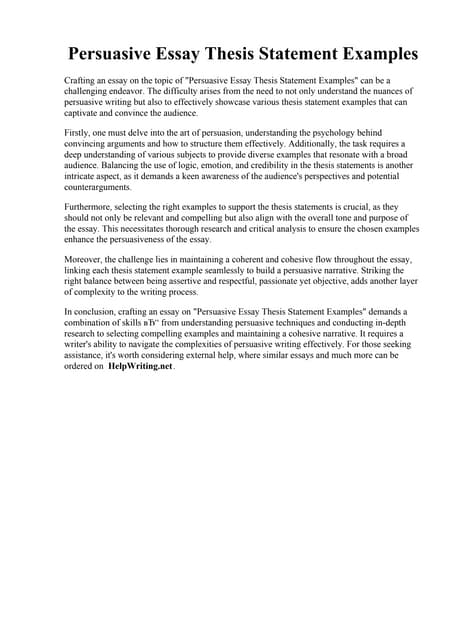 Persuasive Essay Thesis Statement Examples

Crafting an essay on the topic of "Persuasive Essay Thesis Statement Examples" can be a challenging endeavor. The difficulty arises from the need to not only understand the nuances of persuasive writing but also to effectively showcase various thesis statement examples that can captivate and convince the audience.

Firstly, one must delve into the art of persuasion, understanding the psychology behind convincing arguments and how to structure them effectively. Additionally, the task requires a deep understanding of various subjects to provide diverse examples that resonate with a broad audience. Balancing the use of logic, emotion, and credibility in the thesis statements is another intricate aspect, as it demands a keen awareness of the audience's perspectives and potential counterarguments.

Furthermore, selecting the right examples to support the thesis statements is crucial, as they should not only be relevant and compelling but also align with the overall tone and purpose of the essay. This necessitates thorough research and critical analysis to ensure the chosen examples enhance the persuasiveness of the essay.

Moreover, the challenge lies in maintaining a coherent and cohesive flow throughout the essay, linking each thesis statement example seamlessly to build a persuasive narrative. Striking the right balance between being assertive and respectful, passionate yet objective, adds another layer of complexity to the writing process.

In conclusion, crafting an essay on "Persuasive Essay Thesis Statement Examples" demands a combination of skills вЂ" from understanding persuasive techniques and conducting in-depth research to selecting compelling examples and maintaining a cohesive narrative. It requires a writer's ability to navigate the complexities of persuasive writing effectively. For those seeking assistance, it's worth considering external help, where similar essays and much more can be ordered on HelpWriting.net.